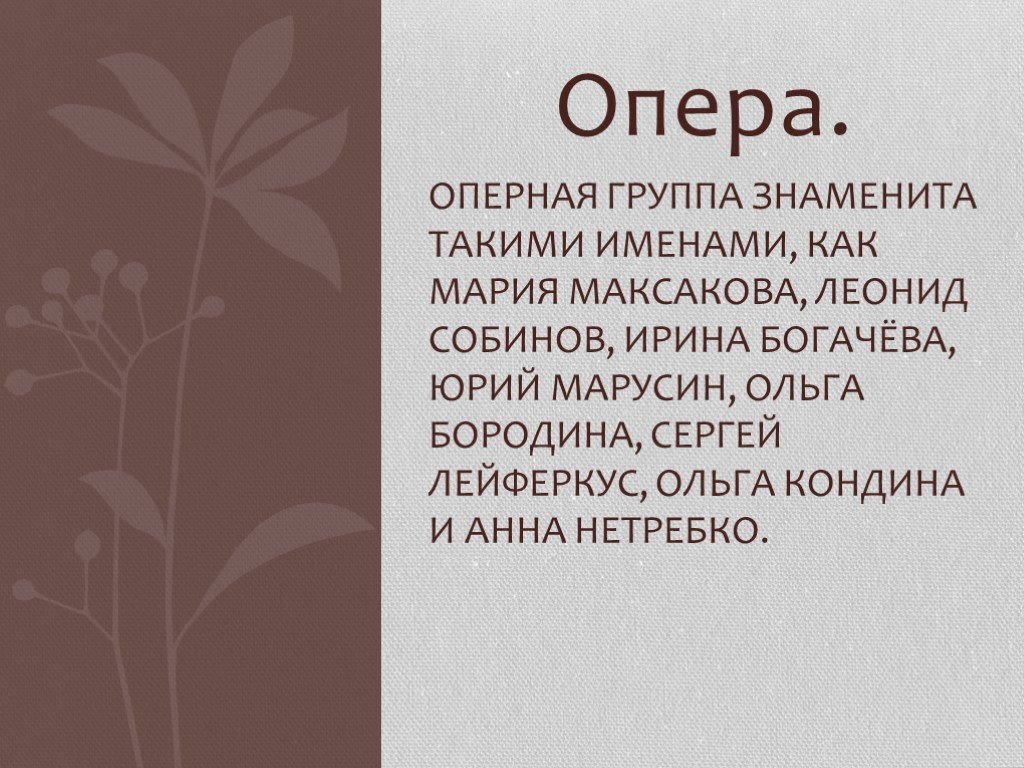 Опера.

ОПЕРНАЯ ГРУППА ЗНАМЕНИТА ТАКИМИ ИМЕНАМИ, КАК МАРИЯ МАКСАКОВА, ЛЕОНИД СОБИНОВ, ИРИНА БОГАЧЁВА, ЮРИЙ МАРУСИН, ОЛЬГА БОРОДИНА, СЕРГЕЙ ЛЕЙФЕРКУС, ОЛЬГА КОНДИНА И АННА НЕТРЕБКО.